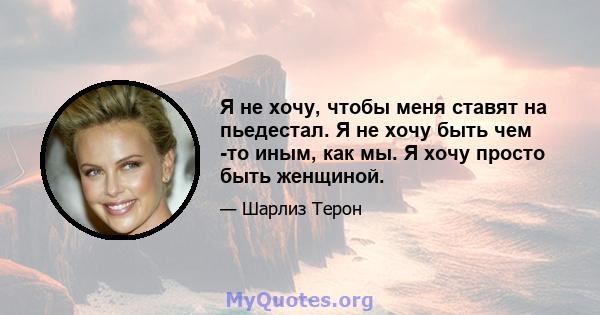 Я не хочу, чтобы меня ставят на пьедестал. Я не хочу быть чем -то иным, как мы. Я хочу просто быть женщиной.

— Шарлиз Терон

MyQuotes.org